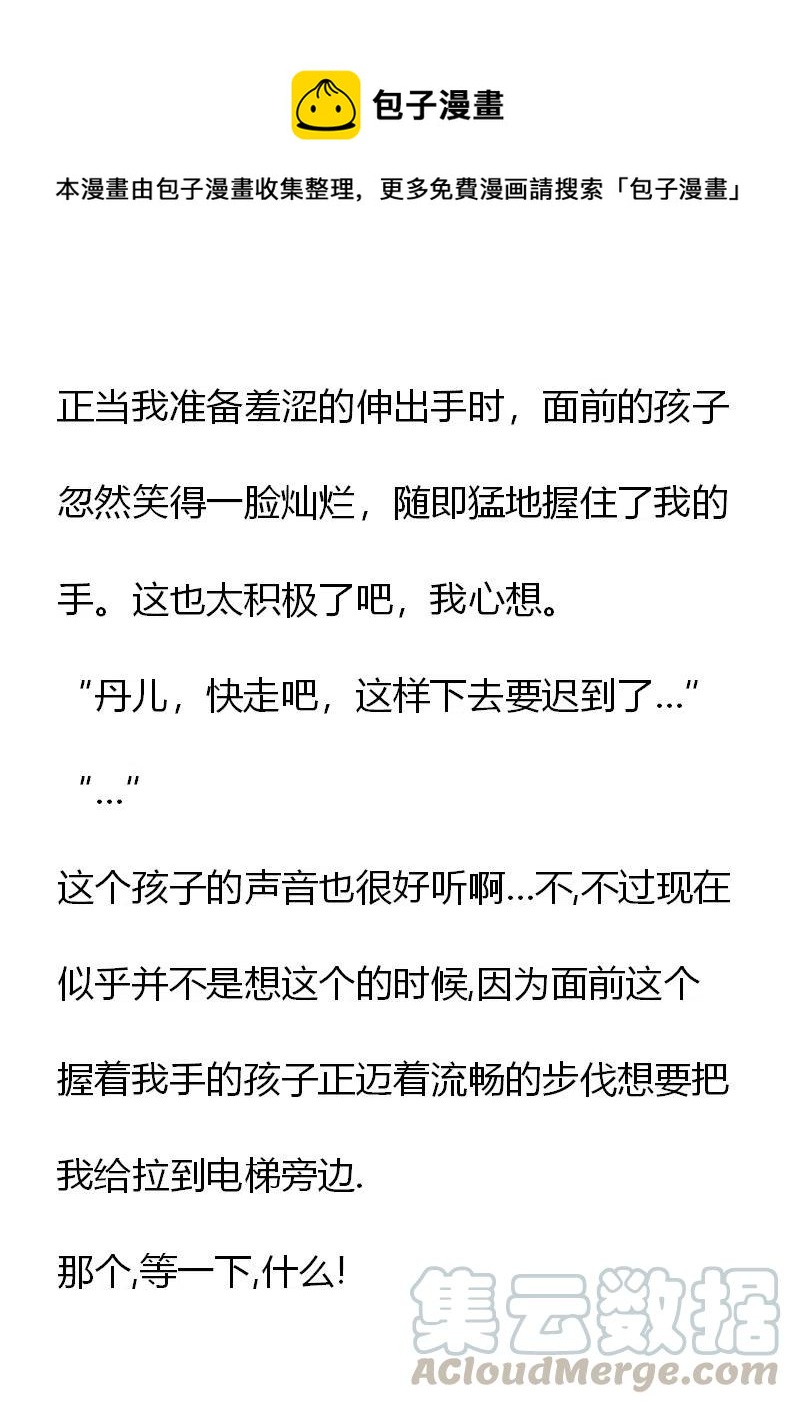 包子漫畫

本漫畫由包子漫畫收集整理，更多免費漫画請搜索「包子漫畫」

正当我准备羞涩的伸出手时，面前的孩子忽然笑得一脸灿烂，随即猛地握住了我的手。这也太积极了吧，我心想。

“丹儿，快走吧，这样下去要迟到了…”

“…”

这个孩子的声音也很好听啊…不,不过现在似乎并不是想这个的时候,因为面前这个握着我手的孩子正迈着流畅的步伐想要把我给拉到电梯旁边.

那个,等一下,什么!

集云数据
ACloudMerge.com